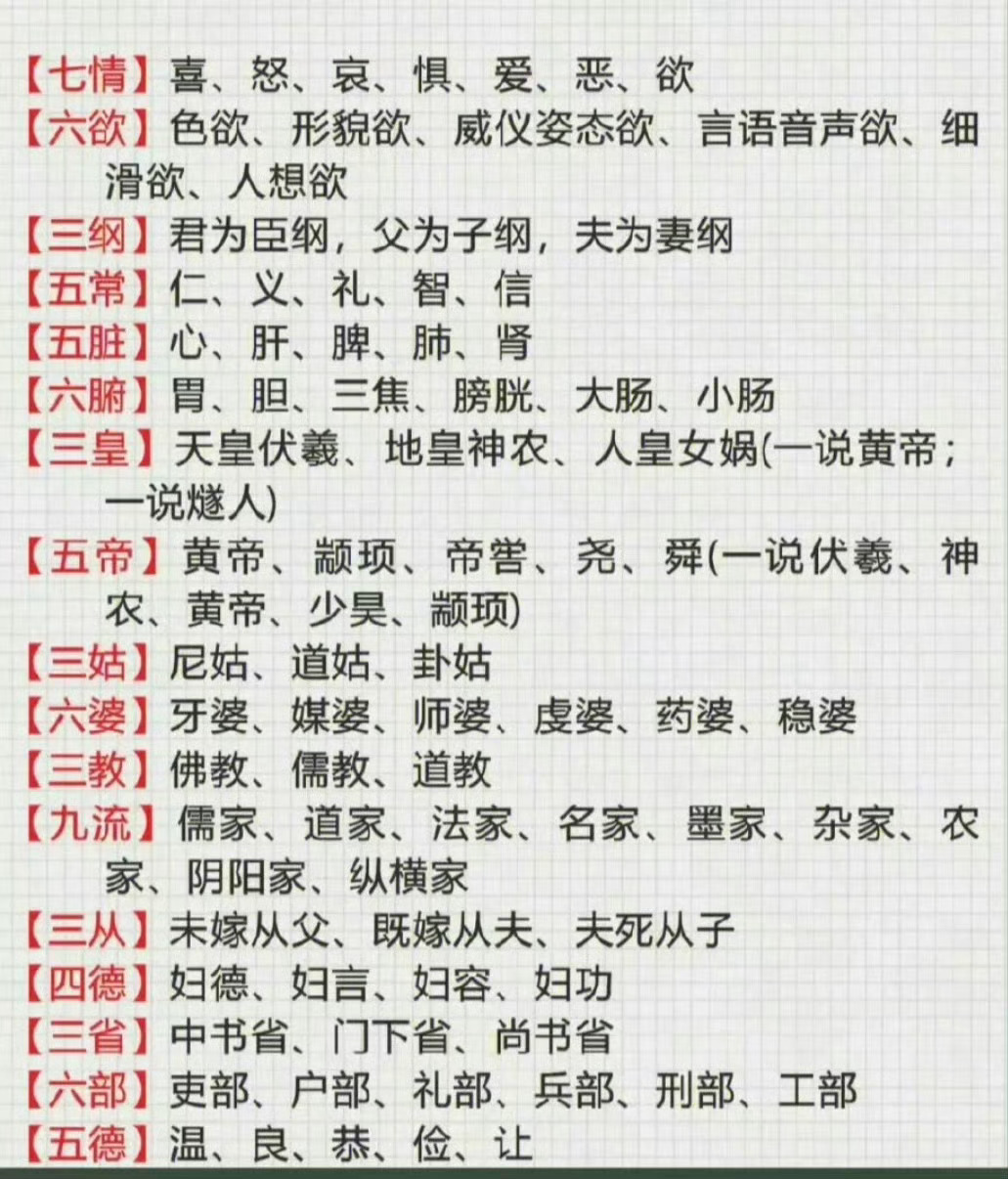 【七情】喜、怒、哀、惧、爱、恶、欲

【六欲】色欲、形貌欲、威仪姿态欲、言语音声欲、细滑欲、人想欲

【三纲】君为臣纲，父为子纲，夫为妻纲

【五常】仁、义、礼、智、信

【五脏】心、肝、脾、肺、肾

【六腑】胃、胆、三焦、膀胱、大肠、小肠

【三皇】天皇伏羲、地皇神农、人皇女娲(一说黄帝；一说燧人)

【五帝】黄帝、颛顼、帝喾、尧、舜(一说伏羲、神农、黄帝、少昊、颛顼)

【三姑】尼姑、道姑、卦姑

【六婆】牙婆、媒婆、师婆、虔婆、药婆、稳婆

【三教】佛教、儒教、道教

【九流】儒家、道家、法家、名家、墨家、杂家、农家、阴阳家、纵横家

【三从】未嫁从父、既嫁从夫、夫死从子

【四德】妇德、妇言、妇容、妇功

【三省】中书省、门下省、尚书省

【六部】吏部、户部、礼部、兵部、刑部、工部

【五德】温、良、恭、俭、让